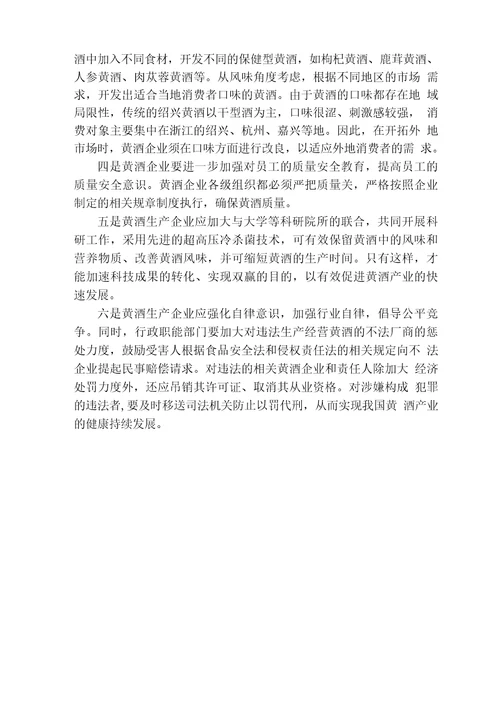 酒中加入不同食材，开发不同的保健型黄酒，如枸杞黄酒、鹿茸黄酒、人参黄酒、肉苁蓉黄酒等。从风味角度考虑，根据不同地区的市场 需求，开发出适合当地消费者口味的黄酒。由于黄酒的口味都存在地 域局限性，传统的绍兴黄酒以干型酒为主，口味很涩、刺激感较强， 消费对象主要集中在浙江的绍兴、杭州、嘉兴等地。因此，在开拓外 地市场时，黄酒企业须在口味方面进行改良，以适应外地消费者的需 求。

四是黄酒企业要进一步加强对员工的质量安全教育，提高员工的质量安全意识。黄酒企业各级组织都必须严把质量关，严格按照企业制定的相关规章制度执行，确保黄酒质量。

五是黄酒生产企业应加大与大学等科研院所的联合，共同开展科研工作，采用先进的超高压冷杀菌技术，可有效保留黄酒中的风味和营养物质、改善黄酒风味，并可缩短黄酒的生产时间。只有这样，才能加速科技成果的转化、实现双赢的目的，以有效促进黄酒产业的快速发展。

六是黄酒生产企业应强化自律意识，加强行业自律，倡导公平竞争。同时，行政职能部门要加大对违法生产经营黄酒的不法厂商的惩处力度，鼓励受害人根据食品安全法和侵权责任法的相关规定向不 法企业提起民事赔偿请求。对违法的相关黄酒企业和责任人除加大 经济处罚力度外，还应吊销其许可证、取消其从业资格。对涉嫌构成 犯罪的违法者，要及时移送司法机关防止以罚代刑，从而实现我国黄 酒产业的健康持续发展。